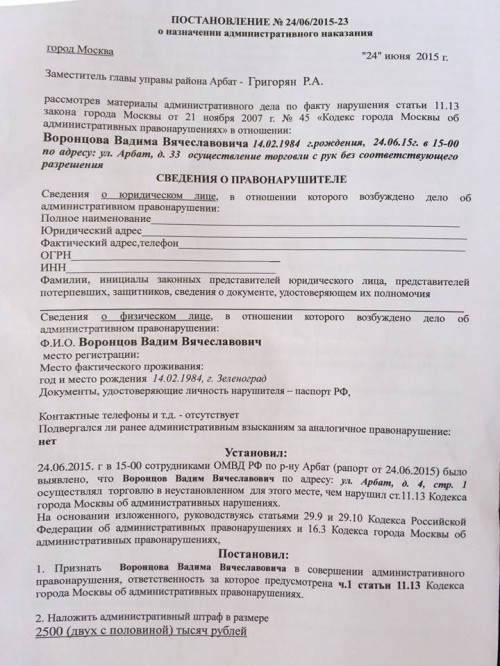 ПОСТАНОВЛЕНИЕ № 24/06/2015-23
о назначении административного наказания

город Москва "24" июня 2015 г.

Заместитель главы управы района Арбат - Григорян Р.А.

рассмотрев материалы административного дела по факту нарушения статьи 11.13 закона города Москвы от 21 ноября 2007 г. № 45 «Кодекс города Москвы об административных правонарушениях» в отношении:
Воронцова Вадима Вячеславовича 14.02.1984 г.рождения, 24.06.15г. в 15-00 по адресу: ул. Арбат, д. 33 осуществление торговли с рук без соответствующего разрешения

СВЕДЕНИЯ О ПРАВОНАРУШИТЕЛЕ

Сведения о юридическом лице, в отношении которого возбуждено дело об административном правонарушении:
Полное наименование
Юридический адрес
Фактический адрес,телефон
ОГРН
ИНН
Фамилии, инициалы законных представителей юридического лица, представителей потерпевших, защитников, сведения о документе, удостоверяющем их полномочия

Сведения о физическом лице, в отношении которого возбуждено дело об административном правонарушении:
Ф.И.О. Воронцов Вадим Вячеславович
место регистрации:
Место фактического проживания:
год и место рождения 14.02.1984, г. Зеленоград
Документы, удостоверяющие личность нарушителя – паспорт РФ,

Контактные телефоны и т.д. - отсутствует
Подвергался ли ранее административным взысканиям за аналогичное правонарушение: нет

Установил:
24.06.2015. г в 15-00 сотрудниками ОМВД РФ по р-ну Арбат (рапорт от 24.06.2015) было выявлено, что Воронцов Вадим Вячеславович по адресу: ул. Арбат, д. 4, стр. 1 осуществлял торговлю в неустановленном для этого месте, чем нарушил ст.11.13 Кодекса города Москвы об административных нарушениях.
На основании изложенного, руководствуясь статьями 29.9 и 29.10 Кодекса Российской Федерации об административных правонарушениях и 16.3 Кодекса города Москвы об административных правонарушениях,

Постановил:
1. Признать Воронцова Вадима Вячеславовича в совершении административного правонарушения, ответственность за которое предусмотрена ч.1 статьи 11.13 Кодекса города Москвы об административных правонарушениях.

2. Наложить административный штраф в размере
2500 (двух с половиной) тысяч рублей